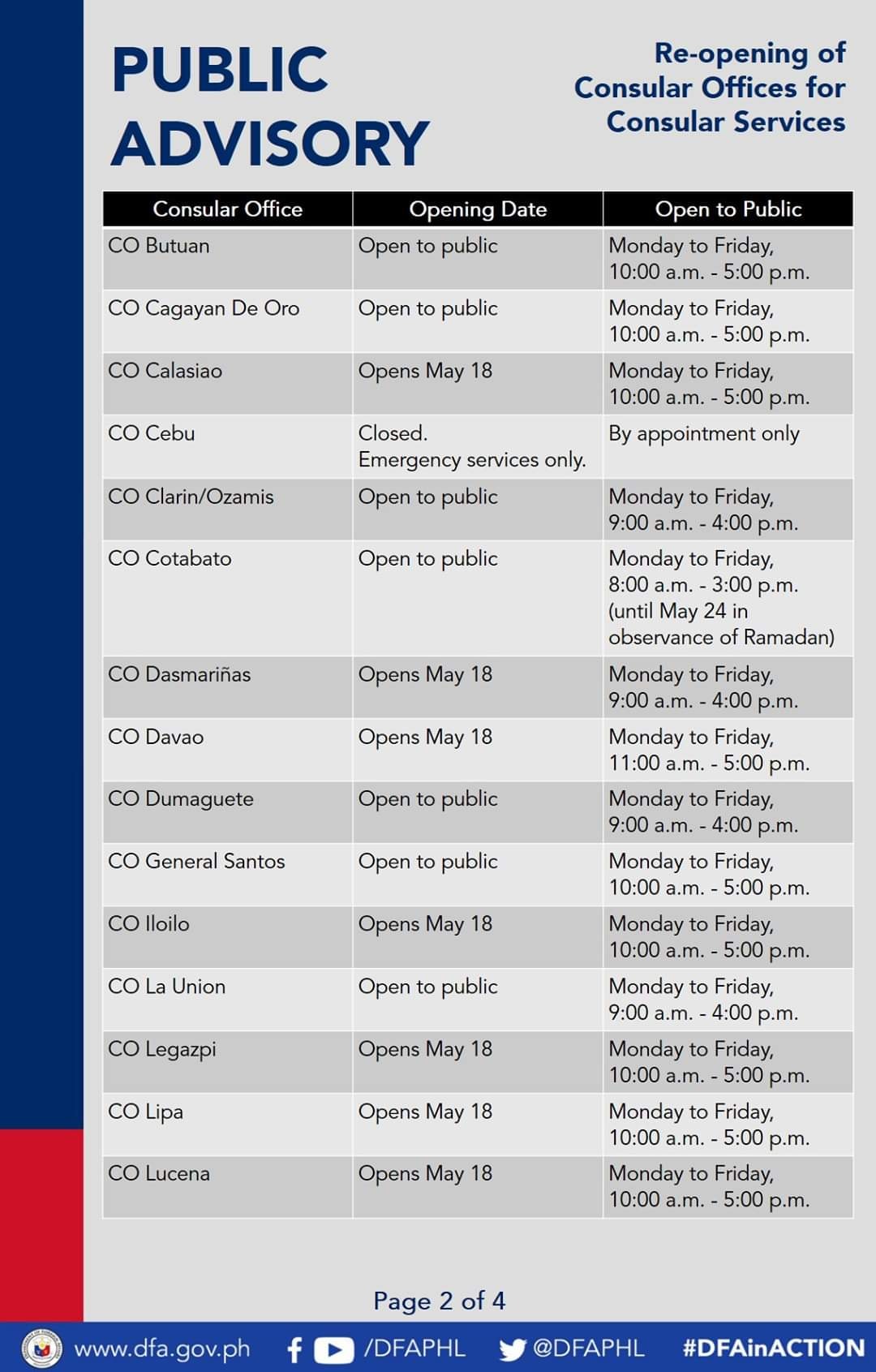 PUBLIC ADVISORY

Re-opening of Consular Offices for Consular Services

| Consular Office | Opening Date | Open to Public |
|---|---|---|
| CO Butuan | Open to public | Monday to Friday, 10:00 a.m. - 5:00 p.m. |
| CO Cagayan De Oro | Open to public | Monday to Friday, 10:00 a.m. - 5:00 p.m. |
| CO Calasiao | Opens May 18 | Monday to Friday, 10:00 a.m. - 5:00 p.m. |
| CO Cebu | Closed. Emergency services only. | By appointment only |
| CO Clarin/Ozamis | Open to public | Monday to Friday, 9:00 a.m. - 4:00 p.m. |
| CO Cotabato | Open to public | Monday to Friday, 8:00 a.m. - 3:00 p.m. (until May 24 in observance of Ramadan) |
| CO Dasmariñas | Opens May 18 | Monday to Friday, 9:00 a.m. - 4:00 p.m. |
| CO Davao | Opens May 18 | Monday to Friday, 11:00 a.m. - 5:00 p.m. |
| CO Dumaguete | Open to public | Monday to Friday, 9:00 a.m. - 4:00 p.m. |
| CO General Santos | Open to public | Monday to Friday, 10:00 a.m. - 5:00 p.m. |
| CO Iloilo | Opens May 18 | Monday to Friday, 10:00 a.m. - 5:00 p.m. |
| CO La Union | Open to public | Monday to Friday, 9:00 a.m. - 4:00 p.m. |
| CO Legazpi | Opens May 18 | Monday to Friday, 10:00 a.m. - 5:00 p.m. |
| CO Lipa | Opens May 18 | Monday to Friday, 10:00 a.m. - 5:00 p.m. |
| CO Lucena | Opens May 18 | Monday to Friday, 10:00 a.m. - 5:00 p.m. |

Page 2 of 4

www.dfa.gov.ph /DFAPHL @DFAPHL #DFAinACTION